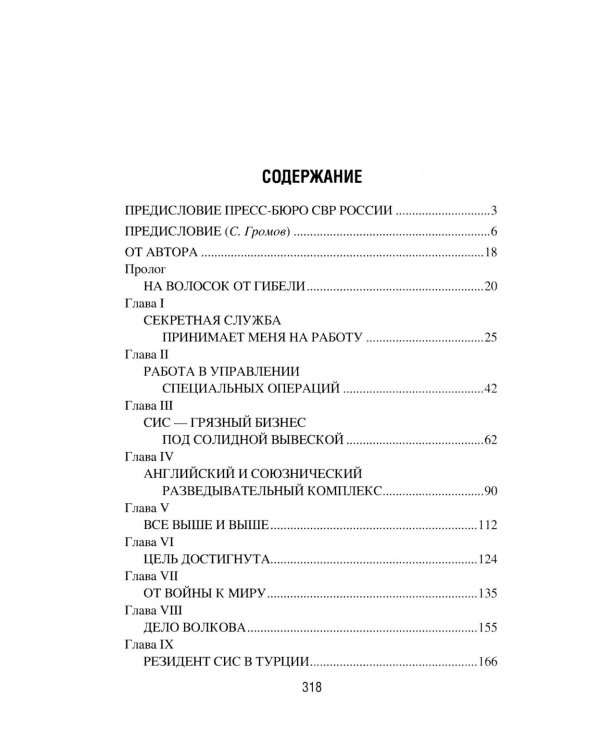 СОДЕРЖАНИЕ

ПРЕДИСЛОВИЕ ПРЕСС-БЮРО СВР РОССИИ 3

ПРЕДИСЛОВИЕ (С. Громов) 6

ОТ АВТОРА 18

Пролог
НА ВОЛОСОК ОТ ГИБЕЛИ 20

Глава I
СЕКРЕТНАЯ СЛУЖБА
ПРИНИМАЕТ МЕНЯ НА РАБОТУ 25

Глава II
РАБОТА В УПРАВЛЕНИИ
СПЕЦИАЛЬНЫХ ОПЕРАЦИЙ 42

Глава III
СИС — ГРЯЗНЫЙ БИЗНЕС
ПОД СОЛИДНОЙ ВЫВЕСКОЙ 62

Глава IV
АНГЛИЙСКИЙ И СОЮЗНИЧЕСКИЙ
РАЗВЕДЫВАТЕЛЬНЫЙ КОМПЛЕКС 90

Глава V
ВСЕ ВЫШЕ И ВЫШЕ 112

Глава VI
ЦЕЛЬ ДОСТИГНУТА 124

Глава VII
ОТ ВОЙНЫ К МИРУ 135

Глава VIII
ДЕЛО ВОЛКОВА 155

Глава IX
РЕЗИДЕНТ СИС В ТУРЦИИ 166

318